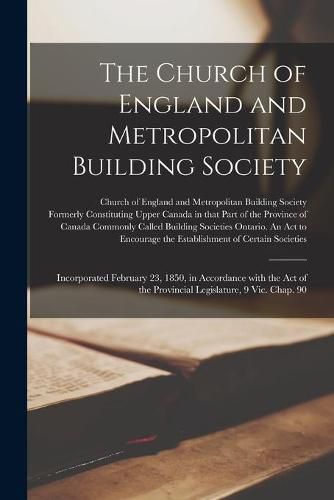 The Church of England and Metropolitan Building Society

Church of England and Metropolitan Building Society Formerly Constituting Upper Canada in that Part of the Province of Canada Commonly Called Building Societies Ontario. An Act to Encourage the Establishment of Certain Societies

Incorporated February 23, 1850, in Accordance with the Act of the Provincial Legislature, 9 Vic. Chap. 90